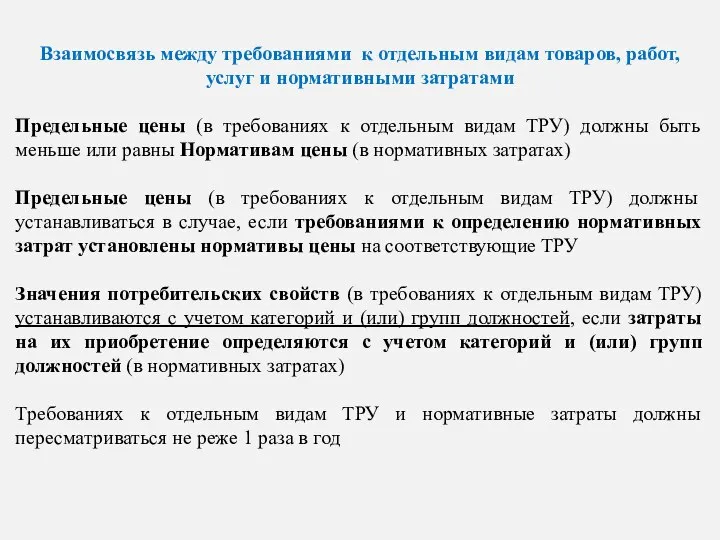 Взаимосвязь между требованиями к отдельным видам товаров, работ, услуг и нормативными затратами

Предельные цены (в требованиях к отдельным видам ТРУ) должны быть меньше или равны Нормативам цены (в нормативных затратах)

Предельные цены (в требованиях к отдельным видам ТРУ) должны устанавливаться в случае, если требованиями к определению нормативных затрат установлены нормативы цены на соответствующие ТРУ

Значения потребительских свойств (в требованиях к отдельным видам ТРУ) устанавливаются с учетом категорий и (или) групп должностей, если затраты на их приобретение определяются с учетом категорий и (или) групп должностей (в нормативных затратах)

Требованиях к отдельным видам ТРУ и нормативные затраты должны пересматриваться не реже 1 раза в год